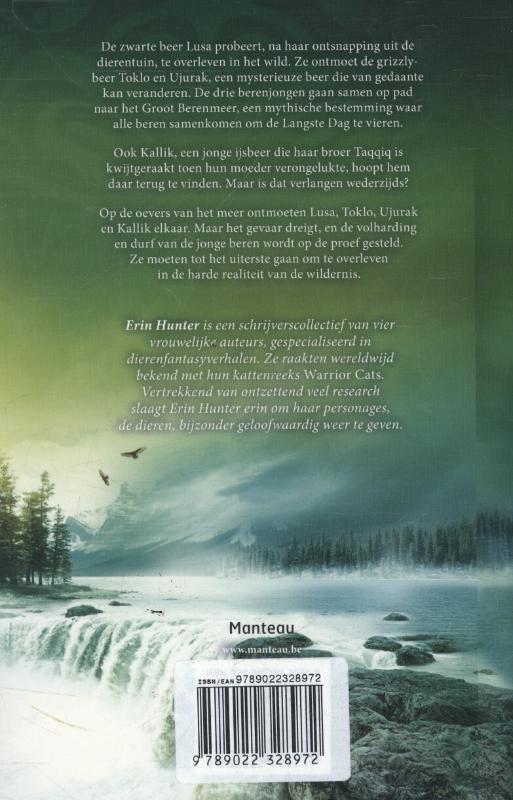 De zwarte beer Lusa probeert, na haar ontsnapping uit de dierentuin, te overleven in het wild. Ze ontmoet de grizzlybeer Toklo en Ujurak, een mysterieuze beer die van gedaante kan veranderen. De drie berenjongen gaan samen op pad naar het Groot Berenmeer, een mythische bestemming waar alle beren samenkomen om de Langste Dag te vieren.

Ook Kallik, een jonge ijsbeer die haar broer Taqqiq is kwijtgeraakt toen hun moeder verongelukte, hoopt hem daar terug te vinden. Maar is dat verlangen wederzijds?

Op de oevers van het meer ontmoeten Lusa, Toklo, Ujurak en Kallik elkaar. Maar het gevaar dreigt, en de volharding en durf van de jonge beren wordt op de proef gesteld. Ze moeten tot het uiterste gaan om te overleven in de harde realiteit van de wildernis.

Erin Hunter is een schrijverscollectief van vier vrouwelijke auteurs, gespecialiseerd in dierenfantasyverhalen. Ze raakten wereldwijd bekend met hun kattenreeks Warrior Cats. Vertrekkend van ontzettend veel research slaagt Erin Hunter erin om haar personages, de dieren, bijzonder geloofwaardig weer te geven.

Manteau
www.manteau.be

ISBN/EAN 9789022328972

9 789022 328972